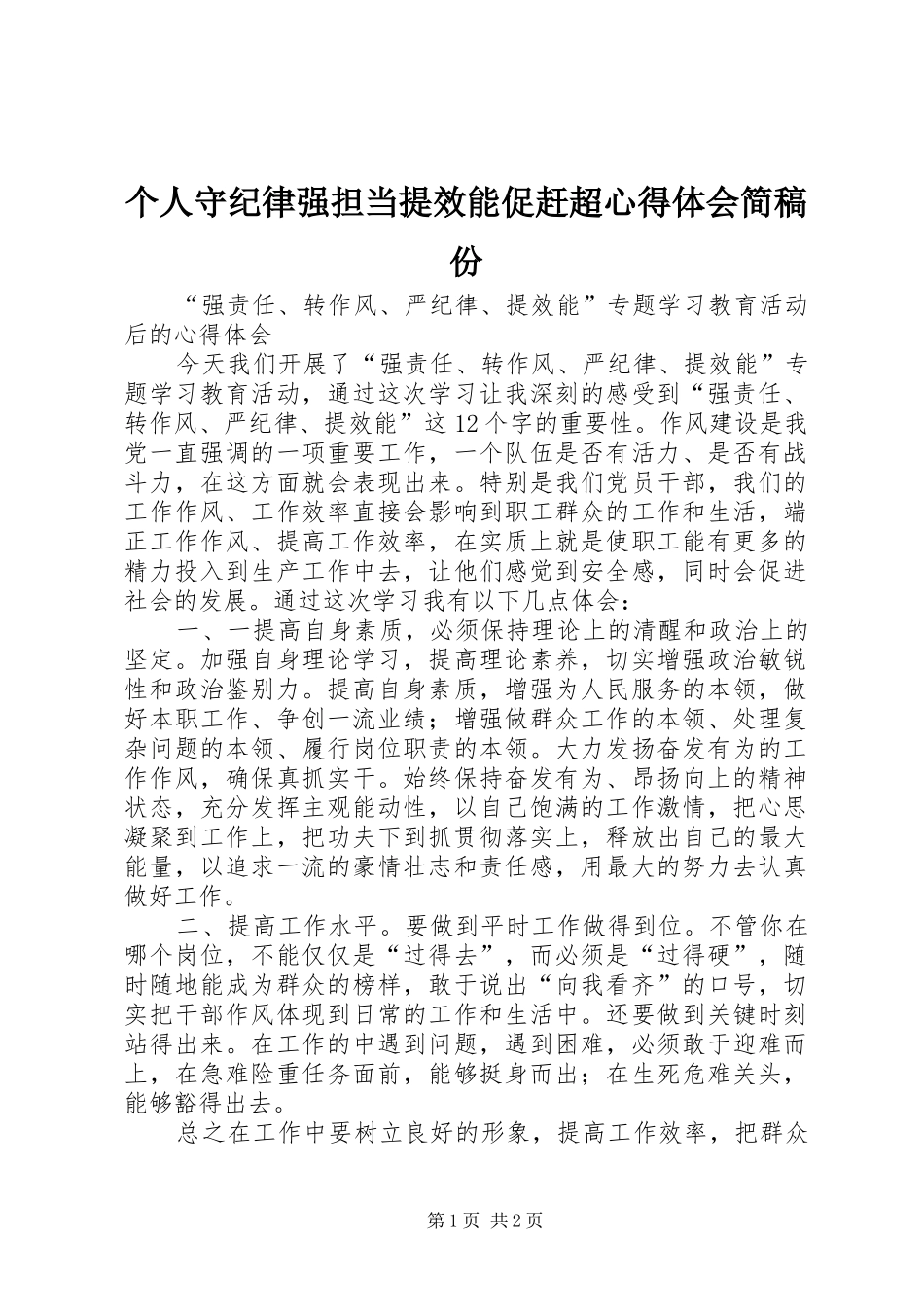 个人守纪律强担当提效能促赶超心得体会简稿份

“强责任、转作风、严纪律、提效能”专题学习教育活动后的心得体会

今天我们开展了“强责任、转作风、严纪律、提效能”专题学习教育活动，通过这次学习让我深刻的感受到“强责任、转作风、严纪律、提效能”这12个字的重要性。作风建设是我党一直强调的一项重要工作，一个队伍是否有活力、是否有战斗力，在这方面就会表现出来。特别是我们党员干部，我们的工作作风、工作效率直接会影响到职工群众的工作和生活，端正工作作风、提高工作效率，在实质上就是使职工能有更多的精力投入到生产工作中去，让他们感觉到安全感，同时会促进社会的发展。通过这次学习我有以下几点体会：

一、一提高自身素质，必须保持理论上的清醒和政治上的坚定。加强自身理论学习，提高理论素养，切实增强政治敏锐性和政治鉴别力。提高自身素质，增强为人民服务的本领，做好本职工作、争创一流业绩；增强做群众工作的本领、处理复杂问题的本领、履行岗位职责的本领。大力发扬奋发有为的工作作风，确保真抓实干。始终保持奋发有为、昂扬向上的精神状态，充分发挥主观能动性，以自己饱满的工作激情，把心思凝聚到工作上，把功夫下到抓贯彻落实上，释放出自己的最大能量，以追求一流的豪情壮志和责任感，用最大的努力去认真做好工作。

二、提高工作水平。要做到平时工作做得到位。不管你在哪个岗位，不能仅仅是“过得去”，而必须是“过得硬”，随时随地能成为群众的榜样，敢于说出“向我看齐”的口号，切实把干部作风体现到日常的工作和生活中。还要做到关键时刻站得出来。在工作的中遇到问题，遇到困难，必须敢于迎难而上，在急难险重任务面前，能够挺身而出；在生死危难关头，能够豁得出去。

总之在工作中要树立良好的形象，提高工作效率，把群众

第1页 共2页